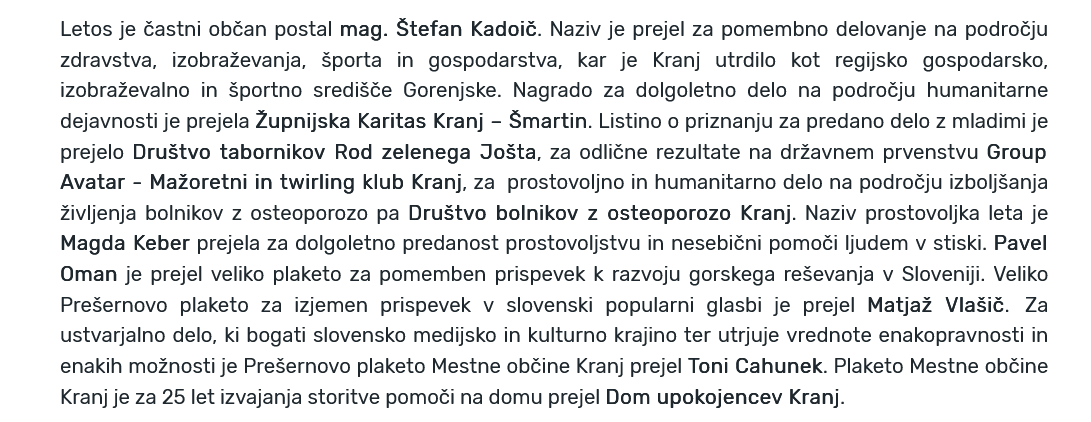 Letos je častni občan postal mag. Štefan Kadoič. Naziv je prejel za pomembno delovanje na področju zdravstva, izobraževanja, športa in gospodarstva, kar je Kranj utrdilo kot regijsko gospodarsko, izobraževalno in športno središče Gorenjske. Nagrado za dolgoletno delo na področju humanitarne dejavnosti je prejela Župnijska Karitas Kranj – Šmartin. Listino o priznanju za predano delo z mladimi je prejelo Društvo tabornikov Rod zelenega Jošta, za odlične rezultate na državnem prvenstvu Group Avatar - Mažoretni in twirling klub Kranj, za prostovoljno in humanitarno delo na področju izboljšanja življenja bolnikov z osteoporozo pa Društvo bolnikov z osteoporozo Kranj. Naziv prostovoljka leta je Magda Keber prejela za dolgoletno predanost prostovoljstvu in nesebični pomoči ljudem v stiski. Pavel Oman je prejel veliko plaketo za pomemben prispevek k razvoju gorskega reševanja v Sloveniji. Veliko Prešernovo plaketo za izjemen prispevek v slovenski popularni glasbi je prejel Matjaž Vlašič. Za ustvarjalno delo, ki bogati slovensko medijsko in kulturno krajino ter utrjuje vrednote enakopravnosti in enakih možnosti je Prešernovo plaketo Mestne občine Kranj prejel Toni Cahunek. Plaketo Mestne občine Kranj je za 25 let izvajanja storitve pomoči na domu prejel Dom upokojencev Kranj.